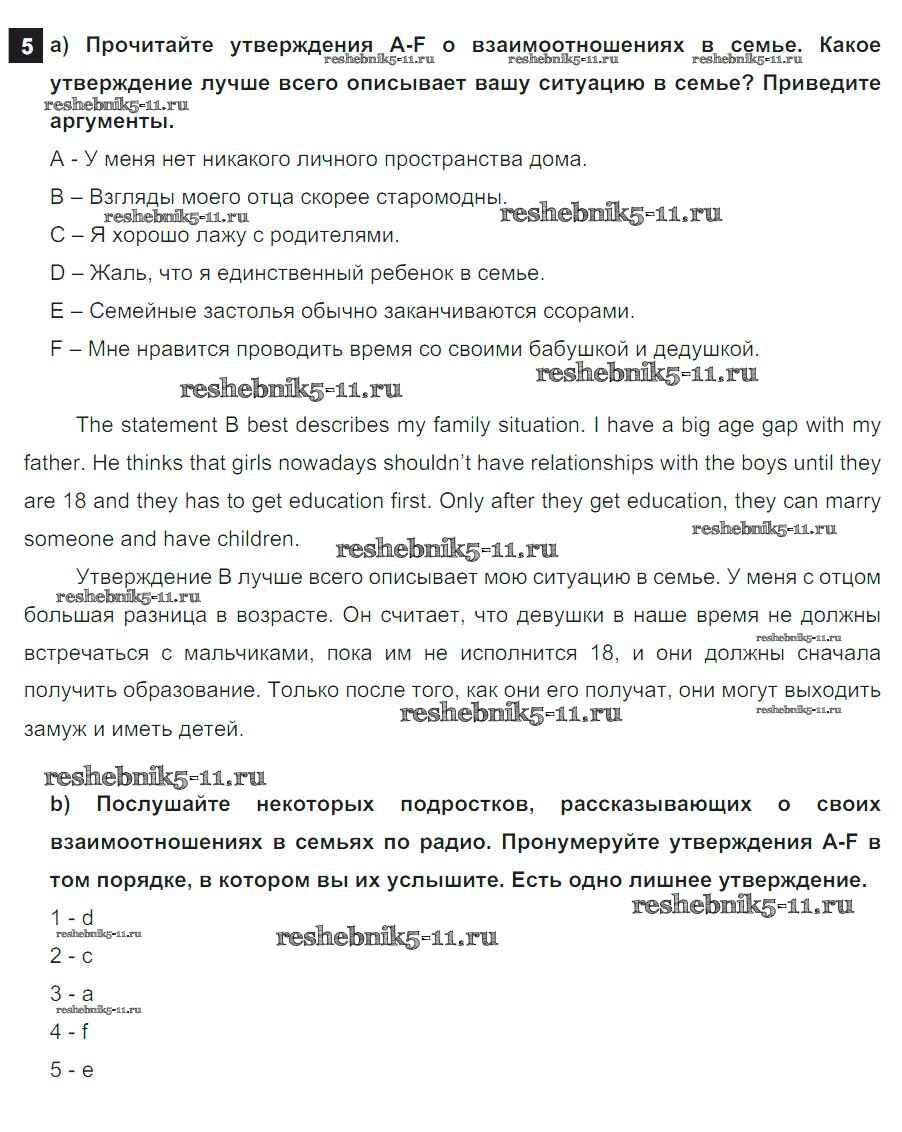 5 a) Прочитайте утверждения A-F о взаимоотношениях в семье. Какое утверждение лучше всего описывает вашу ситуацию в семье? Приведите аргументы.

reshebnik5-11.ru reshebnik5-11.ru reshebnik5-11.ru reshebnik5-11.ru

A - У меня нет никакого личного пространства дома.

B – Взгляды моего отца скорее старомодны.

reshebnik5-11.ru reshebnik5-11.ru

C – Я хорошо лажу с родителями.

D – Жаль, что я единственный ребенок в семье.

E – Семейные застолья обычно заканчиваются ссорами.

F – Мне нравится проводить время со своими бабушкой и дедушкой.

reshebnik5-11.ru reshebnik5-11.ru

The statement B best describes my family situation. I have a big age gap with my father. He thinks that girls nowadays shouldn't have relationships with the boys until they are 18 and they has to get education first. Only after they get education, they can marry someone and have children.

reshebnik5-11.ru reshebnik5-11.ru

Утверждение B лучше всего описывает мою ситуацию в семье. У меня с отцом большая разница в возрасте. Он считает, что девушки в наше время не должны встречаться с мальчиками, пока им не исполнится 18, и они должны сначала получить образование. Только после того, как они его получат, они могут выходить замуж и иметь детей.

reshebnik5-11.ru reshebnik5-11.ru reshebnik5-11.ru reshebnik5-11.ru

reshebnik5-11.ru

b) Послушайте некоторых подростков, рассказывающих о своих взаимоотношениях в семьях по радио. Пронумеруйте утверждения A-F в том порядке, в котором вы их услышите. Есть одно лишнее утверждение.

reshebnik5-11.ru

1 - d

reshebnik5-11.ru reshebnik5-11.ru

2 - c

3 - a

reshebnik5-11.ru

4 - f

5 - e